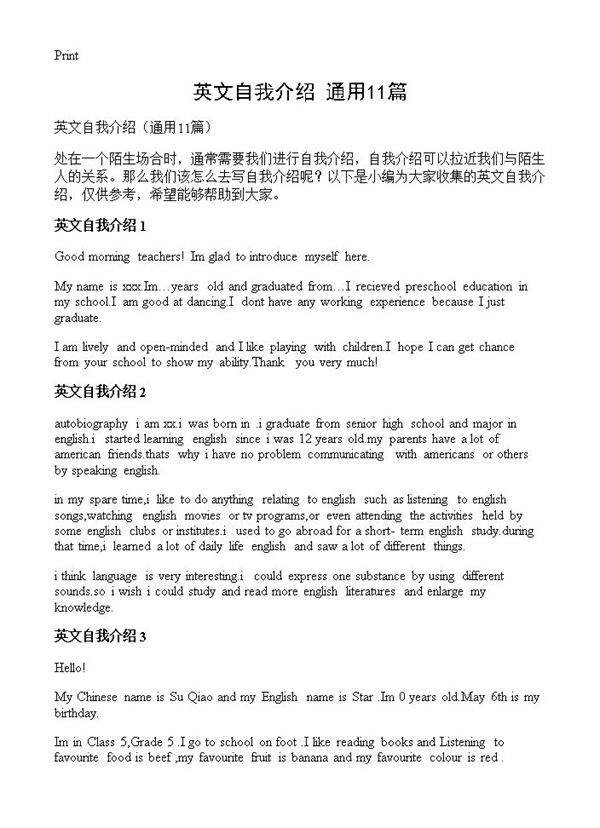 Print

英文自我介绍 通用11篇

英文自我介绍（通用11篇）

处在一个陌生场合时，通常需要我们进行自我介绍，自我介绍可以拉近我们与陌生人的关系。那么我们该怎么去写自我介绍呢？以下是小编为大家收集的英文自我介绍，仅供参考，希望能够帮助到大家。

英文自我介绍 1

Good morning teachers! Im glad to introduce myself here.

My name is xxx.Im…years old and graduated from…I recieved preschool education in my school.I am good at dancing.I dont have any working experience because I just graduate.

I am lively and open-minded and I like playing with children.I hope I can get chance from your school to show my ability.Thank you very much!

英文自我介绍 2

autobiography i am xx.i was born in .i graduate from senior high school and major in english.i started learning english since i was 12 years old.my parents have a lot of american friends.thats why i have no problem communicating with americans or others by speaking english.

in my spare time,i like to do anything relating to english such as listening to english songs,watching english movies or tv programs,or even attending the activities held by some english clubs or institutes.i used to go abroad for a short- term english study.during that time,i learned a lot of daily life english and saw a lot of different things.

i think language is very interesting.i could express one substance by using different sounds.so i wish i could study and read more english literatures and enlarge my knowledge.

英文自我介绍 3

Hello!

My Chinese name is Su Qiao and my English name is Star .Im 0 years old.May 6th is my birthday.

Im in Class 5,Grade 5 .I go to school on foot .I like reading books and Listening to favourite food is beef ,my favourite fruit is banana and my favourite colour is red .